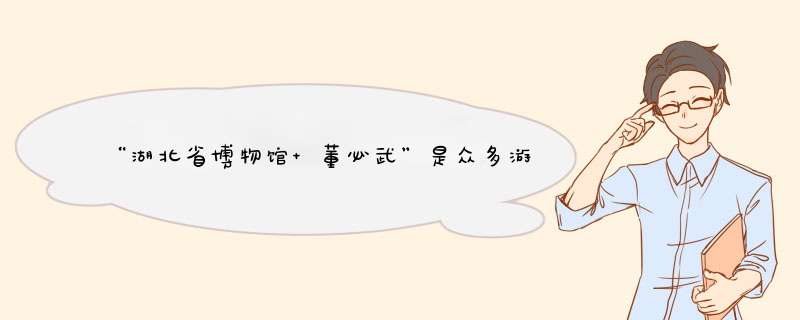 “湖北省博物馆+董必武”是众多游